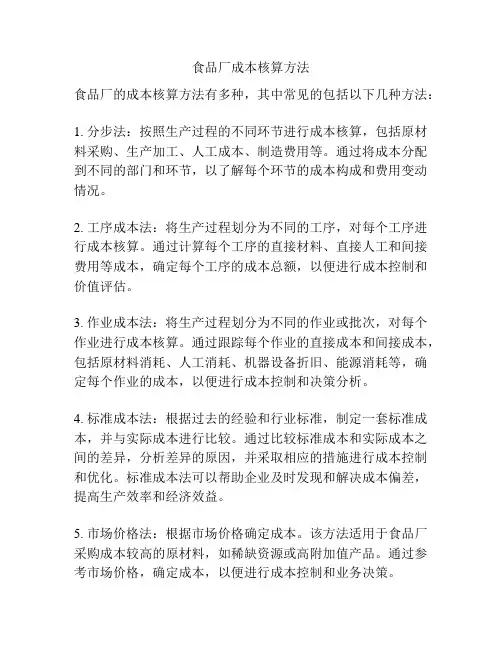 食品厂成本核算方法

食品厂的成本核算方法有多种，其中常见的包括以下几种方法：

1. 分步法：按照生产过程的不同环节进行成本核算，包括原材料采购、生产加工、人工成本、制造费用等。通过将成本分配到不同的部门和环节，以了解每个环节的成本构成和费用变动情况。

2. 工序成本法：将生产过程划分为不同的工序，对每个工序进行成本核算。通过计算每个工序的直接材料、直接人工和间接费用等成本，确定每个工序的成本总额，以便进行成本控制和价值评估。

3. 作业成本法：将生产过程划分为不同的作业或批次，对每个作业进行成本核算。通过跟踪每个作业的直接成本和间接成本，包括原材料消耗、人工消耗、机器设备折旧、能源消耗等，确定每个作业的成本，以便进行成本控制和决策分析。

4. 标准成本法：根据过去的经验和行业标准，制定一套标准成本，并与实际成本进行比较。通过比较标准成本和实际成本之间的差异，分析差异的原因，并采取相应的措施进行成本控制和优化。标准成本法可以帮助企业及时发现和解决成本偏差，提高生产效率和经济效益。

5. 市场价格法：根据市场价格确定成本。该方法适用于食品厂采购成本较高的原材料，如稀缺资源或高附加值产品。通过参考市场价格，确定成本，以便进行成本控制和业务决策。